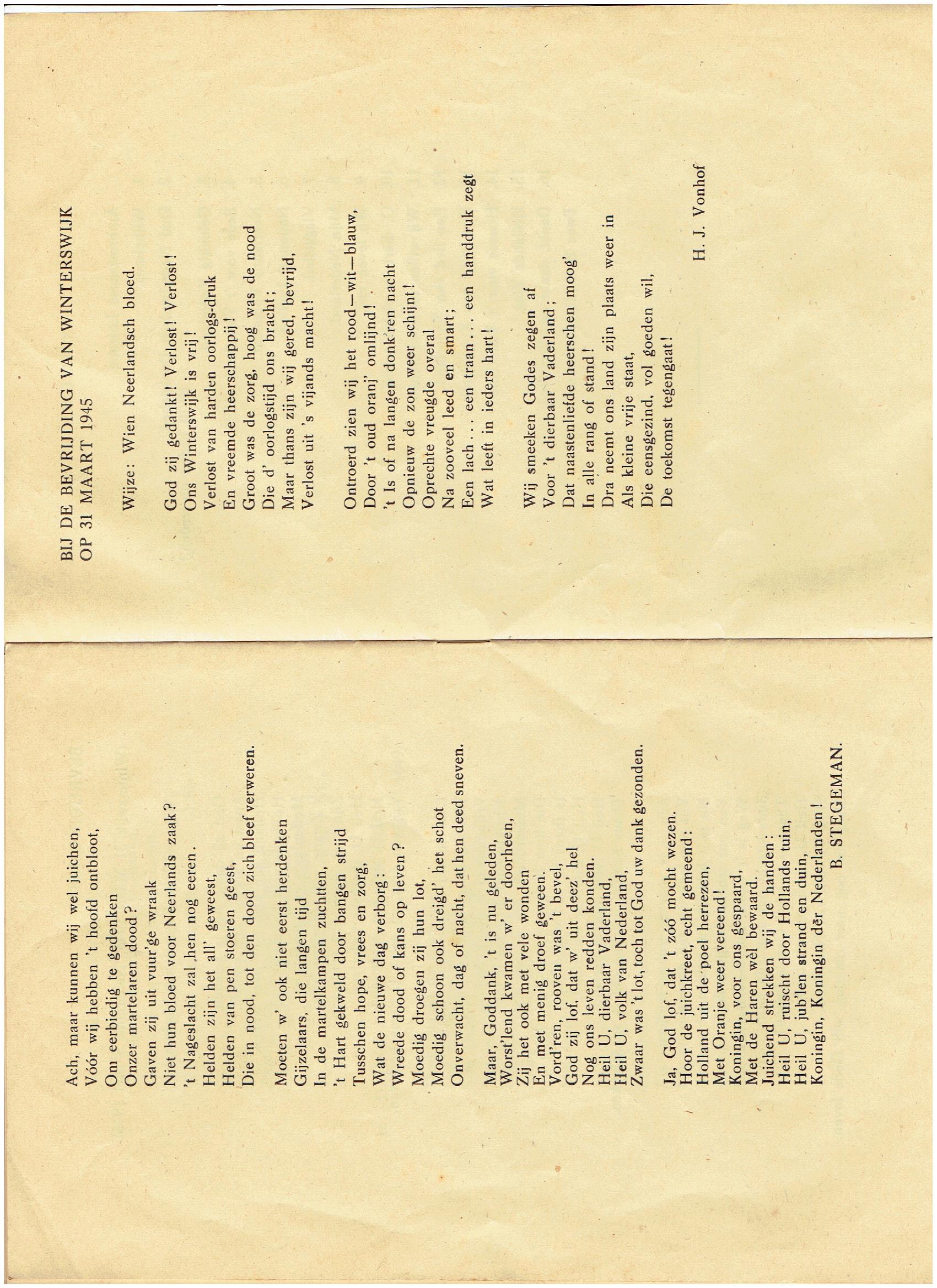 Ach, maar kunnen wij wel juichen,
Vóór wij hebben 't hoofd ontbloot,
Om eerbiedig te gedenken
Onzer martelaren dood?
Gaven zij uit vuur'ge wraak
Niet hun bloed voor Neerlands zaak?
't Nageslacht zal hen nog eeren.
Helden zijn het all' geweest,
Helden van pen stoeren geest,
Die in nood, tot den dood zich bleef verweren.

Moeten w' ook niet eerst herdenken
Gijzelaars, die langen tijd
In de martelkampen zuchtten,
't Hart gekweld door bangen strijd
Tusschen hope, vrees en zorg,
Wat de nieuwe dag verborg:
Wreede dood of kans op leven?
Moedig droegen zij hun lot,
Moedig schoon ook dreigd' het schot
Onverwacht, dag of nacht, dat hen deed sneven.

Maar, Goddank, 't is nu geleden,
Worst'lend kwamen w' er doorheen,
Zij het ook met vele wonden
En met menig droef geween.
Vord'ren, rooven was 't bevel,
God zij lof, dat w' uit deez' hel
Nog ons leven redden konden.
Heil U, dierbaar Vaderland,
Heil U, volk van Nederland,
Zwaar was 't lot, toch tot God uw dank gezonden.

Ja, God lof, dat 't zóó mocht wezen.
Hoor de juichkreet, echt gemeend:
Holland uit de poel herrezen,
Met Oranje weer vereend!
Koningin, voor ons gespaard,
Met de Haren wèl bewaard.
Juichend strekken wij de handen:
Heil U, ruischt door Hollands tuin,
Heil U, jub'len strand en duin,
Koningin, Koningin der Nederlanden!

B. STEGEMAN.

BIJ DE BEVRIJDING VAN WINTERSWIJK
OP 31 MAART 1945

Wijze: Wien Neerlandsch bloed.

God zij gedankt! Verlost! Verlost!
Ons Winterswijk is vrij!
Verlost van harden oorlogs-druk
En vreemde heerschappij!
Groot was de zorg, hoog was de nood
Die d' oorlogstijd ons bracht;
Maar thans zijn wij gered, bevrijd,
Verlost uit 's vijands macht!

Ontroerd zien wij het rood—wit—blauw,
Door 't oud oranj' omlijnd!
't Is of na langen donk'ren nacht
Opnieuw de zon weer schijnt!
Oprechte vreugde overal
Na zooveel leed en smart;
Een lach... een traan... een handdruk zegt
Wat leeft in ieders hart!

Wij smeeken Godes zegen af
Voor 't dierbaar Vaderland;
Dat naastenliefde heerschen moog'
In alle rang of stand!
Dra neemt ons land zijn plaats weer in
Als kleine vrije staat,
Die eensgezind, vol goeden wil,
De toekomst tegengaat!

H. J. Vonhof